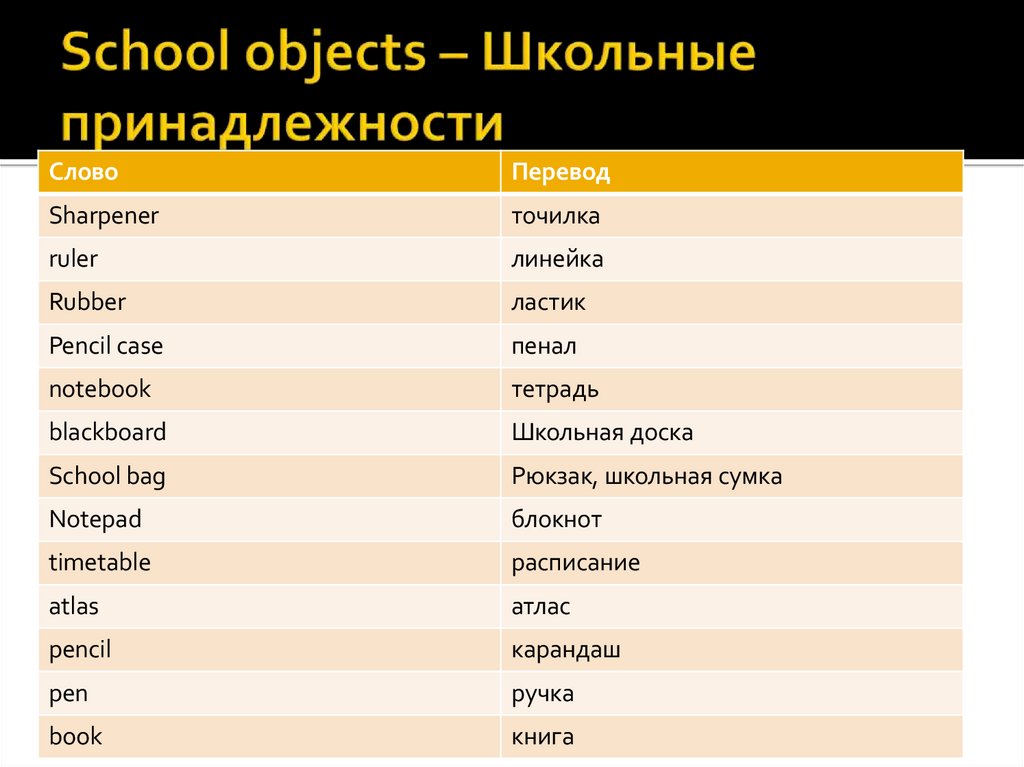 School objects – Школьные принадлежности

| Слово | Перевод |
|---|---|
| Sharpener | точилка |
| ruler | линейка |
| Rubber | ластик |
| Pencil case | пенал |
| notebook | тетрадь |
| blackboard | Школьная доска |
| School bag | Рюкзак, школьная сумка |
| Notepad | блокнот |
| timetable | расписание |
| atlas | атлас |
| pencil | карандаш |
| pen | ручка |
| book | книга |